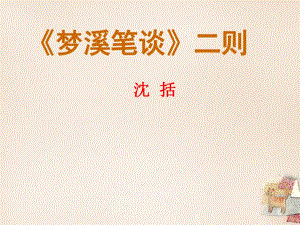 《梦溪笔谈》二则

沈 括